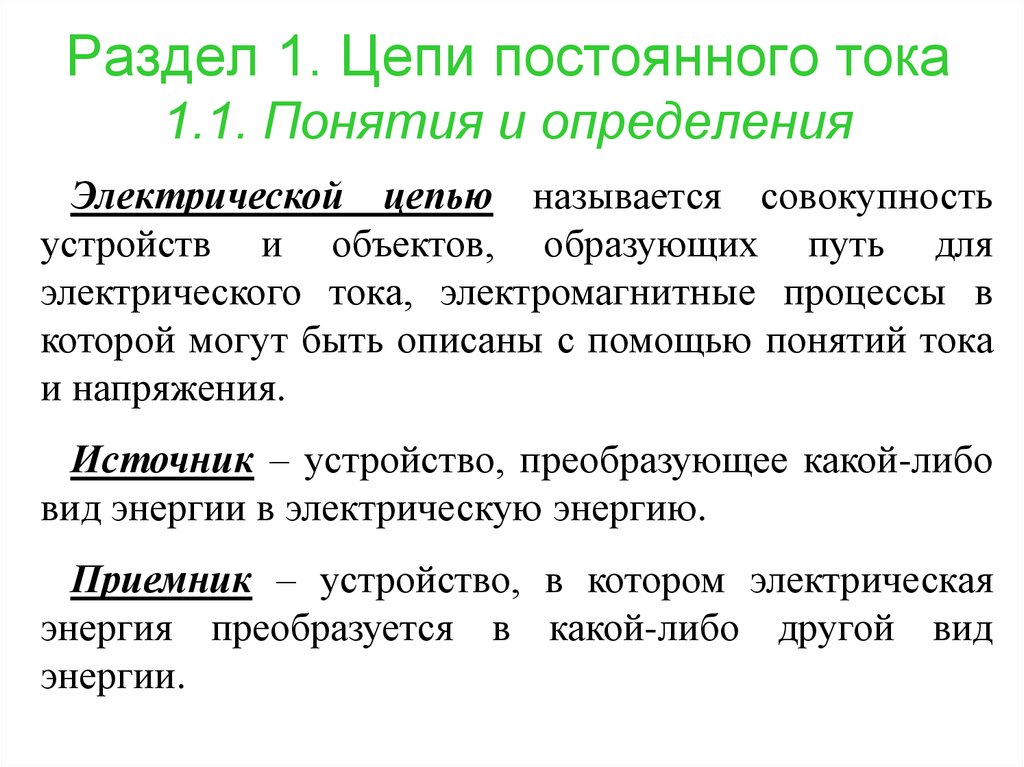 Раздел 1. Цепи постоянного тока
1.1. Понятия и определения

Электрической цепью называется совокупность устройств и объектов, образующих путь для электрического тока, электромагнитные процессы в которой могут быть описаны с помощью понятий тока и напряжения.

Источник – устройство, преобразующее какой-либо вид энергии в электрическую энергию.

Приемник – устройство, в котором электрическая энергия преобразуется в какой-либо другой вид энергии.